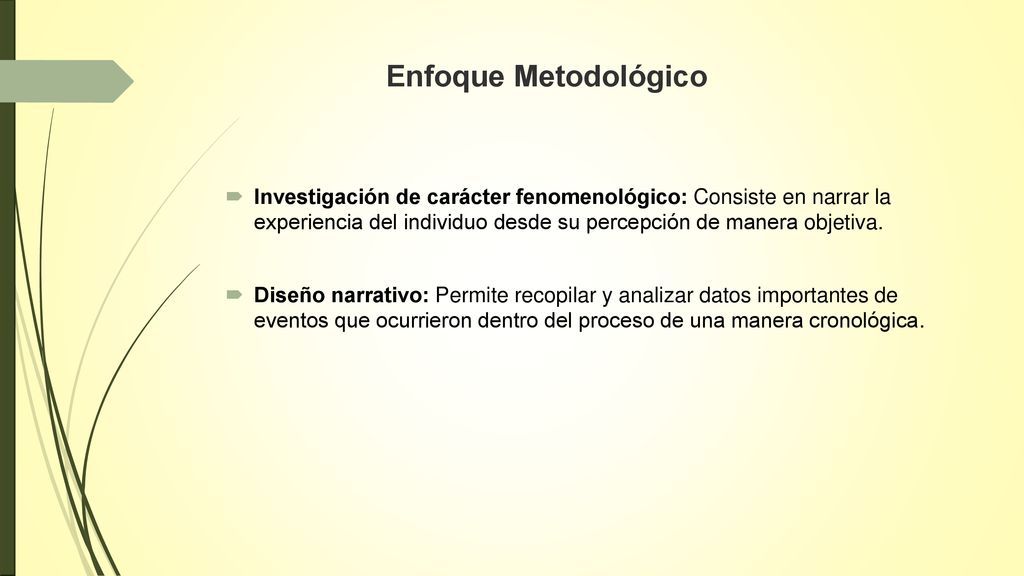 Enfoque Metodológico

Investigación de carácter fenomenológico: Consiste en narrar la experiencia del individuo desde su percepción de manera objetiva.

Diseño narrativo: Permite recopilar y analizar datos importantes de eventos que ocurrieron dentro del proceso de una manera cronológica.